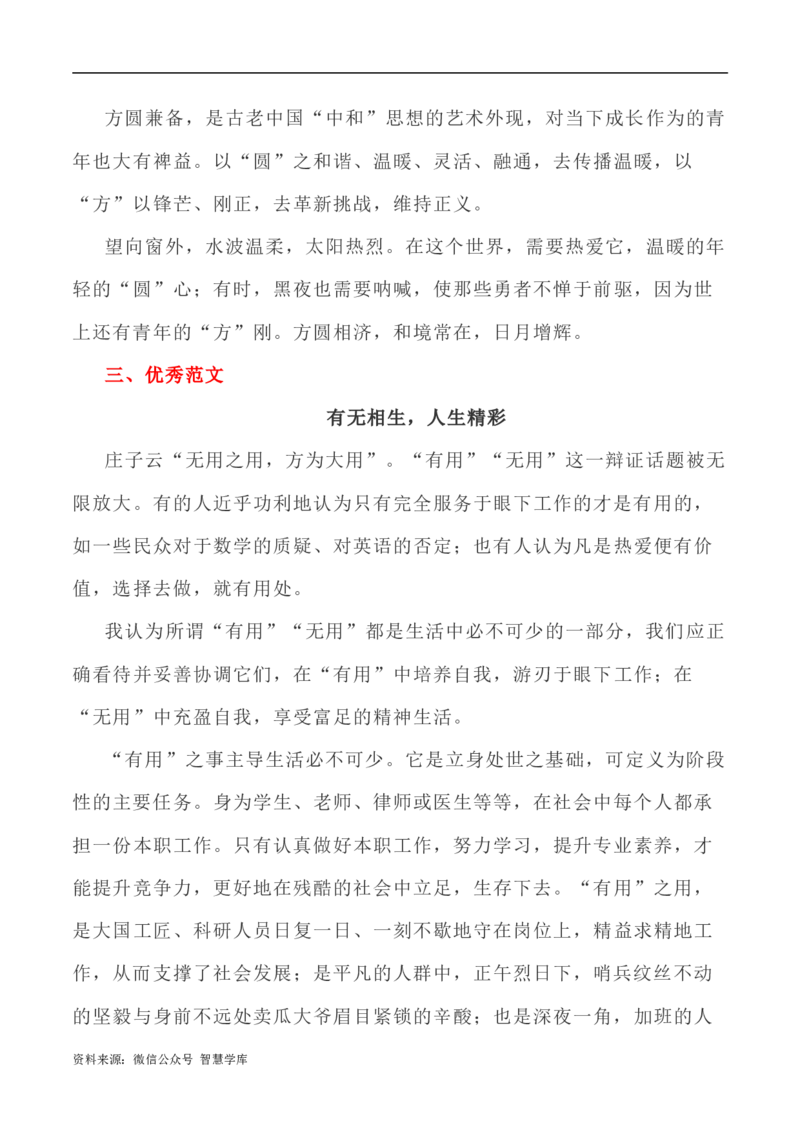 方圆兼备，是古老中国“中和”思想的艺术外现，对当下成长作为的青年也大有裨益。以“圆”之和谐、温暖、灵活、融通，去传播温暖，以“方”以锋芒、刚正，去革新挑战，维持正义。

望向窗外，水波温柔，太阳热烈。在这个世界，需要热爱它，温暖的年轻的“圆”心；有时，黑夜也需要呐喊，使那些勇者不惮于前驱，因为世上还有青年的“方”刚。方圆相济，和境常在，日月增辉。

三、优秀范文

有无相生，人生精彩

庄子云“无用之用，方为大用”。“有用”“无用”这一辩证话题被无限放大。有的人近乎功利地认为只有完全服务于眼下工作的才是有用的，如一些民众对于数学的质疑、对英语的否定；也有人认为凡是热爱便有价值，选择去做，就有用处。

我认为所谓“有用”“无用”都是生活中必不可少的一部分，我们应正确看待并妥善协调它们，在“有用”中培养自我，游刃于眼下工作；在“无用”中充盈自我，享受富足的精神生活。

“有用”之事主导生活必不可少。它是立身处世之基础，可定义为阶段性的主要任务。身为学生、老师、律师或医生等等，在社会中每个人都承担一份本职工作。只有认真做好本职工作，努力学习，提升专业素养，才能提升竞争力，更好地在残酷的社会中立足，生存下去。“有用”之用，是大国工匠、科研人员日复一日、一刻不歇地守在岗位上，精益求精地工作，从而支撑了社会发展；是平凡的人群中，正午烈日下，哨兵纹丝不动的坚毅与身前不远处卖瓜大爷眉目紧锁的辛酸；也是深夜一角，加班的人

资料来源：微信公众号 智慧学库